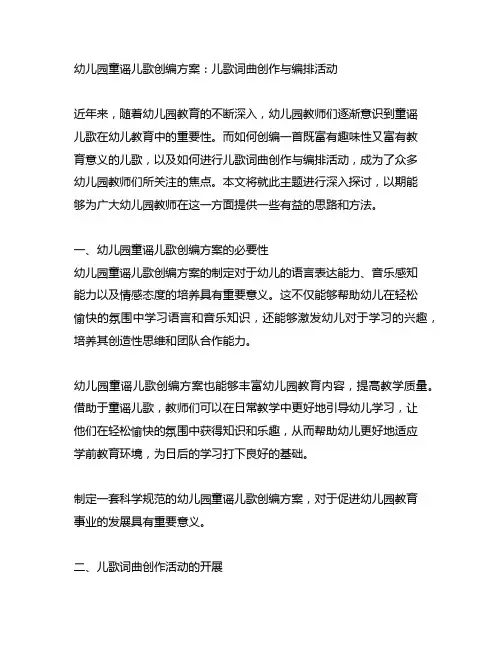 幼儿园童谣儿歌创编方案：儿歌词曲创作与编排活动

近年来，随着幼儿园教育的不断深入，幼儿园教师们逐渐意识到童谣儿歌在幼儿教育中的重要性。而如何创编一首既富有趣味性又富有教育意义的儿歌，以及如何进行儿歌词曲创作与编排活动，成为了众多幼儿园教师们所关注的焦点。本文将就此主题进行深入探讨，以期能够为广大幼儿园教师在这一方面提供一些有益的思路和方法。

一、幼儿园童谣儿歌创编方案的必要性
幼儿园童谣儿歌创编方案的制定对于幼儿的语言表达能力、音乐感知能力以及情感态度的培养具有重要意义。这不仅能够帮助幼儿在轻松愉快的氛围中学习语言和音乐知识，还能够激发幼儿对于学习的兴趣，培养其创造性思维和团队合作能力。

幼儿园童谣儿歌创编方案也能够丰富幼儿园教育内容，提高教学质量。借助于童谣儿歌，教师们可以在日常教学中更好地引导幼儿学习，让他们在轻松愉快的氛围中获得知识和乐趣，从而帮助幼儿更好地适应学前教育环境，为日后的学习打下良好的基础。

制定一套科学规范的幼儿园童谣儿歌创编方案，对于促进幼儿园教育事业的发展具有重要意义。

二、儿歌词曲创作活动的开展